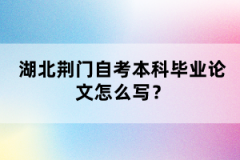 湖北荆门自考本科毕业论文怎么写？